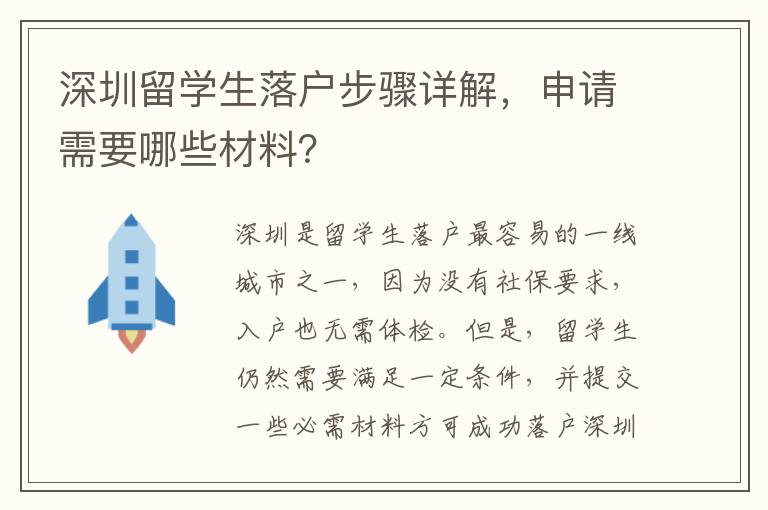 深圳留学生落户步骤详解，申请需要哪些材料？

深圳是留学生落户最容易的一线城市之一，因为没有社保要求，入户也无需体检。但是，留学生仍然需要满足一定条件，并提交一些必需材料方可成功落户深圳